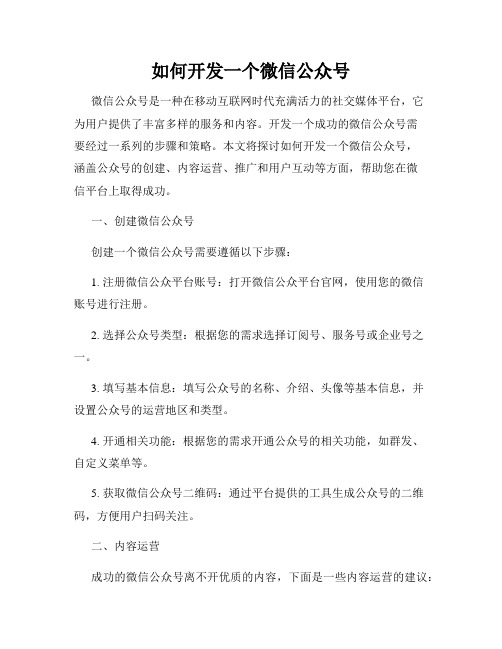 如何开发一个微信公众号

微信公众号是一种在移动互联网时代充满活力的社交媒体平台，它为用户提供了丰富多样的服务和内容。开发一个成功的微信公众号需要经过一系列的步骤和策略。本文将探讨如何开发一个微信公众号，涵盖公众号的创建、内容运营、推广和用户互动等方面，帮助您在微信平台上取得成功。

一、创建微信公众号

创建一个微信公众号需要遵循以下步骤：

1. 注册微信公众平台账号：打开微信公众平台官网，使用您的微信账号进行注册。

2. 选择公众号类型：根据您的需求选择订阅号、服务号或企业号之一。

3. 填写基本信息：填写公众号的名称、介绍、头像等基本信息，并设置公众号的运营地区和类型。

4. 开通相关功能：根据您的需求开通公众号的相关功能，如群发、自定义菜单等。

5. 获取微信公众号二维码：通过平台提供的工具生成公众号的二维码，方便用户扫码关注。

二、内容运营

成功的微信公众号离不开优质的内容，下面是一些内容运营的建议：